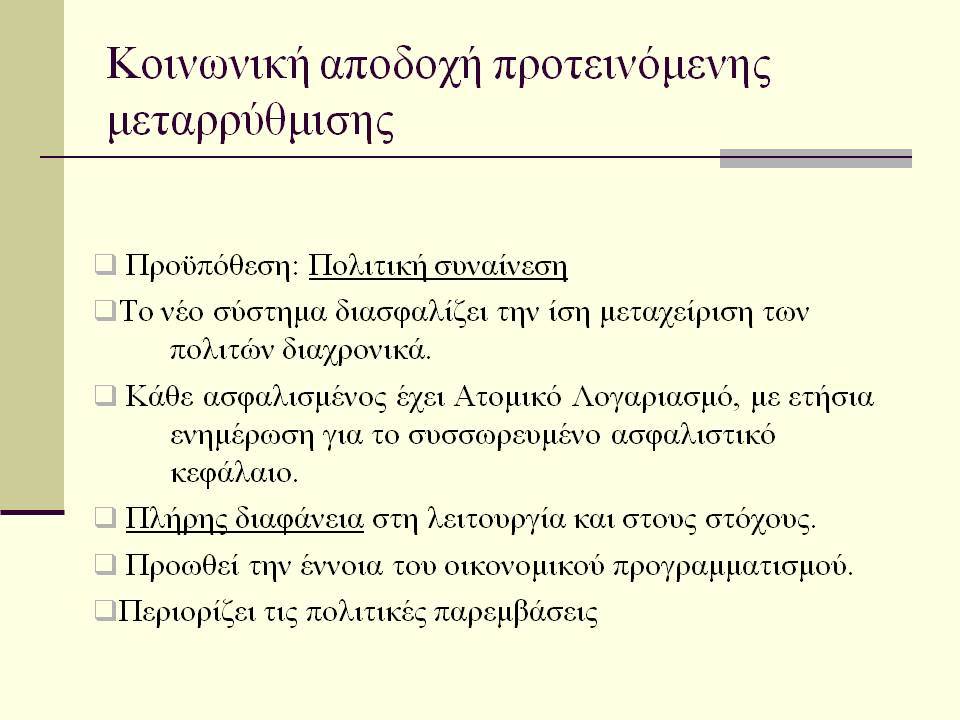 Κοινωνική αποδοχή προτεινόμενης μεταρρύθμισης

❑ Προϋπόθεση: Πολιτική συναίνεση

❑ Το νέο σύστημα διασφαλίζει την ίση μεταχείριση των πολιτών διαχρονικά.

❑ Κάθε ασφαλισμένος έχει Ατομικό Λογαριασμό, με ετήσια ενημέρωση για το συσσωρευμένο ασφαλιστικό κεφάλαιο.

❑ Πλήρης διαφάνεια στη λειτουργία και στους στόχους.

❑ Προωθεί την έννοια του οικονομικού προγραμματισμού.

❑ Περιορίζει τις πολιτικές παρεμβάσεις